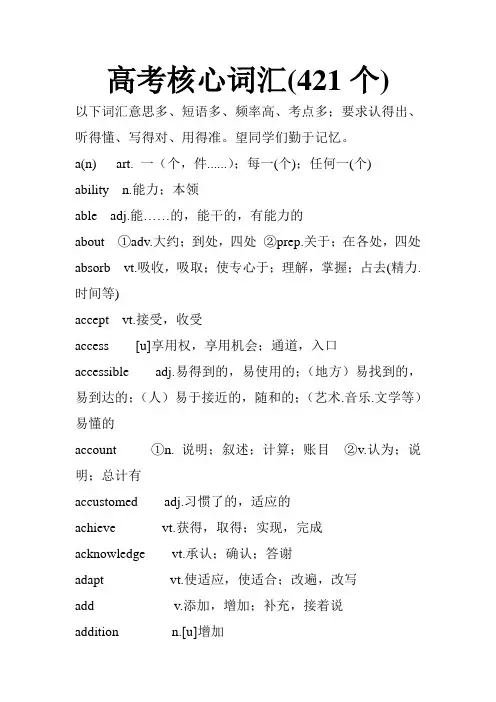 高考核心词汇(421 个)

以下词汇意思多、短语多、频率高、考点多；要求认得出、听得懂、写得对、用得准。望同学们勤于记忆。

a(n) art. 一（个，件......）；每一(个)；任何一(个)

ability n.能力；本领

able adj.能……的，能干的，有能力的

about ①adv.大约；到处，四处 ②prep.关于；在各处，四处

absorb vt.吸收，吸取；使专心于；理解，掌握；占去(精力.时间等)

accept vt.接受，收受

access [u]享用权，享用机会；通道，入口

accessible adj.易得到的，易使用的；（地方）易找到的，易到达的；（人）易于接近的，随和的；（艺术.音乐.文学等）易懂的

account ①n. 说明；叙述；计算；账目 ②v.认为；说明；总计有

accustomed adj.习惯了的，适应的

achieve vt.获得，取得；实现，完成

acknowledge vt.承认；确认；答谢

adapt vt.使适应，使适合；改遍，改写

add v.添加，增加；补充，接着说

addition n.[u]增加